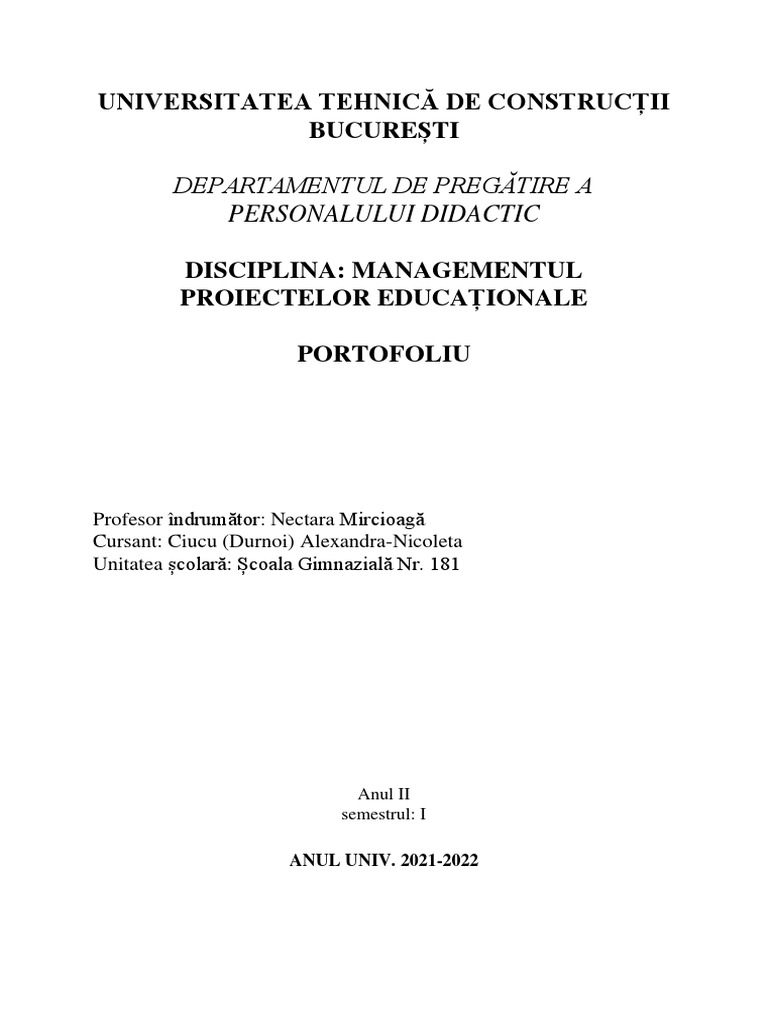 UNIVERSITATEA TEHNICĂ DE CONSTRUCȚII BUCUREȘTI

DEPARTAMENTUL DE PREGĂTIRE A PERSONALULUI DIDACTIC

DISCIPLINA: MANAGEMENTUL PROIECTELOR EDUCAȚIONALE

PORTOFOLIU

Profesor îndrumător: Nectara Mircioagă
Cursant: Ciucu (Durnoi) Alexandra-Nicoleta
Unitatea școlară: Școala Gimnazială Nr. 181

Anul II
semestrul: I

ANUL UNIV. 2021-2022